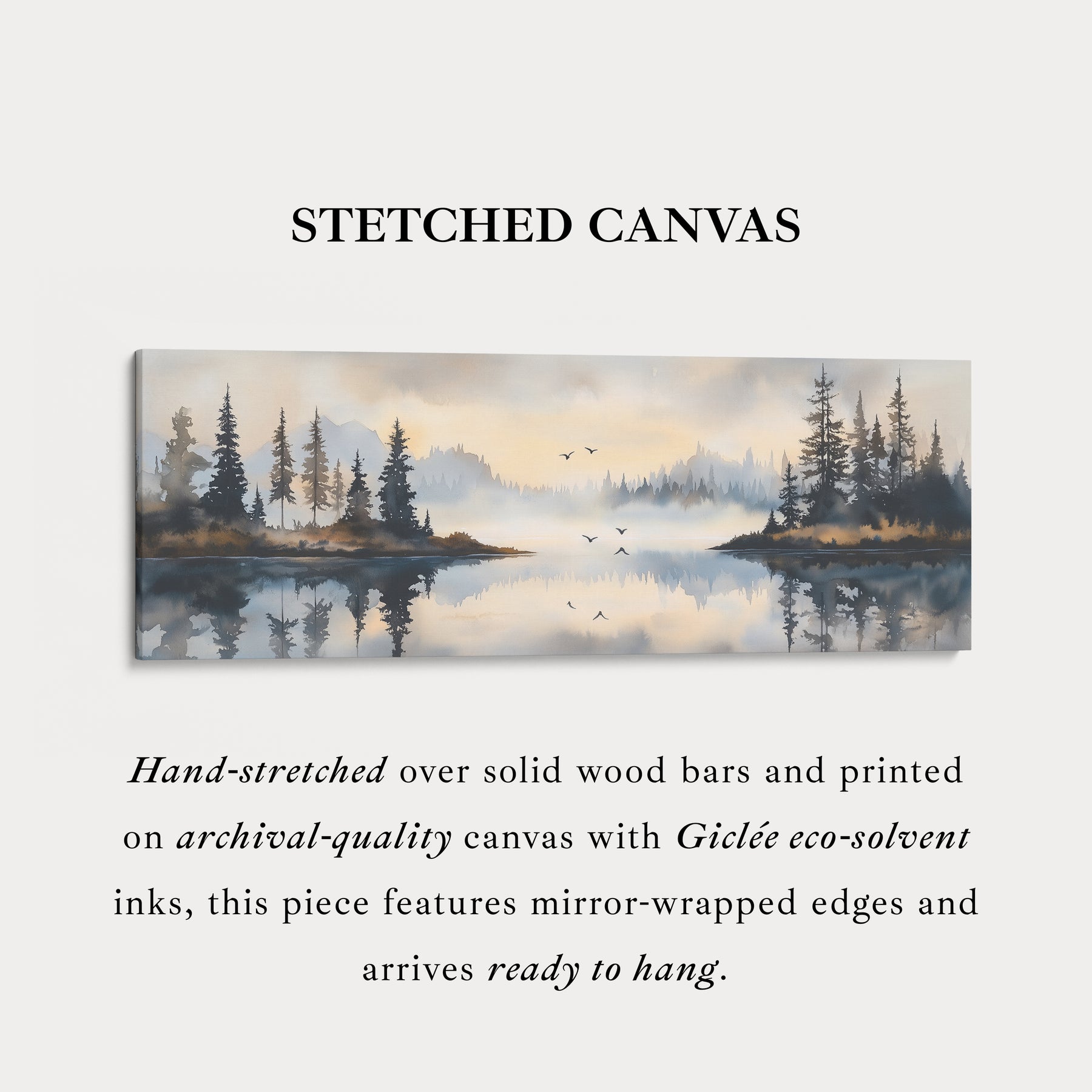 STETCHED CANVAS

Hand-stretched over solid wood bars and printed on archival-quality canvas with Giclée eco-solvent inks, this piece features mirror-wrapped edges and arrives ready to hang.